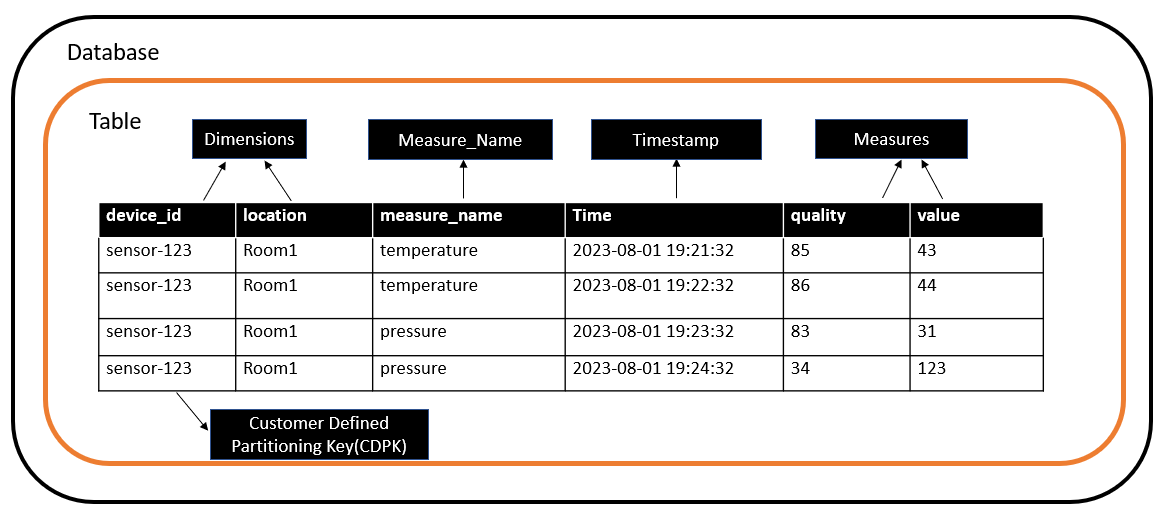 Database

Table

Dimensions

Measure_Name

Timestamp

Measures

| device_id | location | measure_name | Time | quality | value |
|---|---|---|---|---|---|
| sensor-123 | Room1 | temperature | 2023-08-01 19:21:32 | 85 | 43 |
| sensor-123 | Room1 | temperature | 2023-08-01 19:22:32 | 86 | 44 |
| sensor-123 | Room1 | pressure | 2023-08-01 19:23:32 | 83 | 31 |
| sensor-123 | Room1 | pressure | 2023-08-01 19:24:32 | 34 | 123 |

Customer Defined Partitioning Key(CDPK)